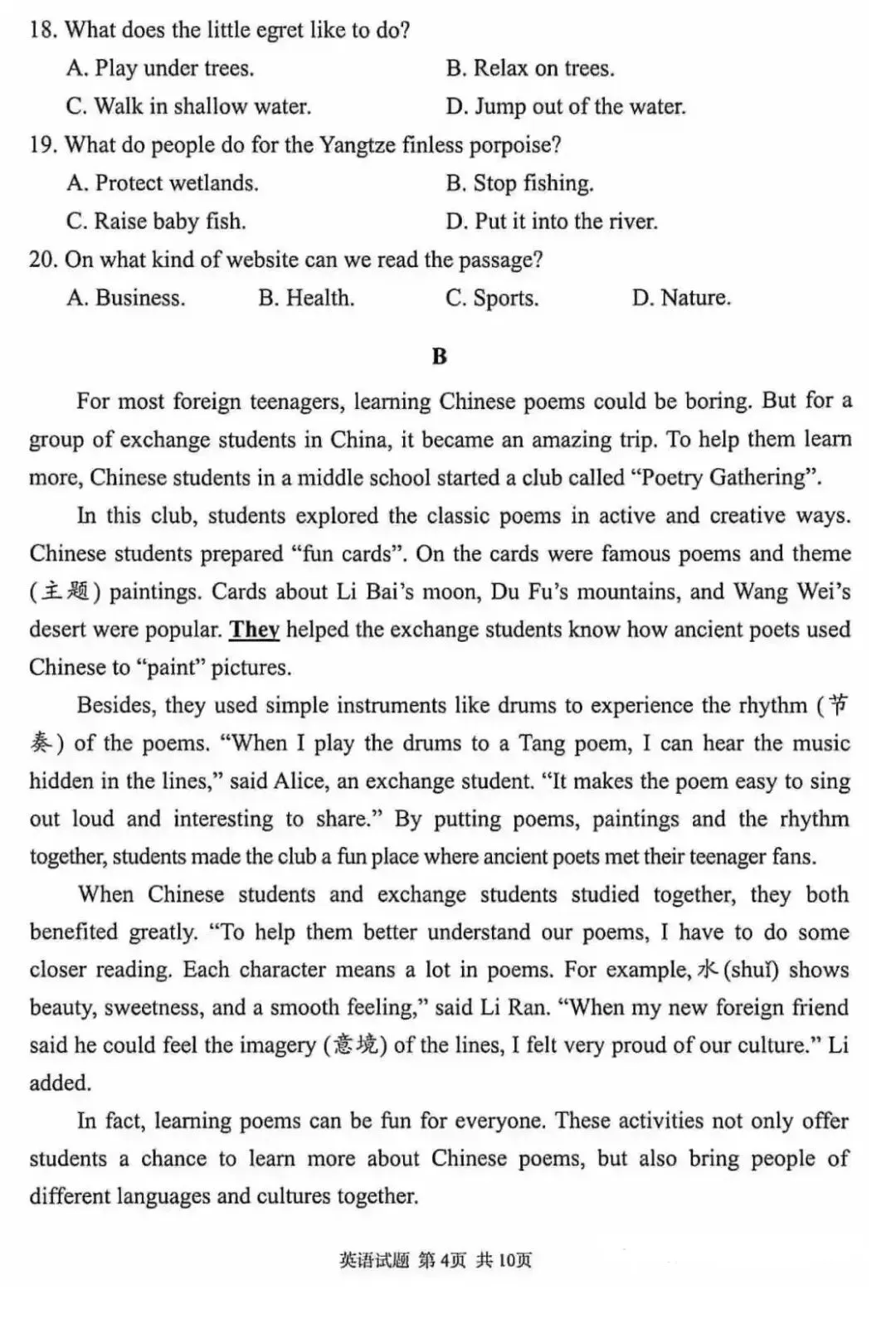 18. What does the little egret like to do?

A. Play under trees.
B. Relax on trees.
C. Walk in shallow water.
D. Jump out of the water.

19. What do people do for the Yangtze finless porpoise?

A. Protect wetlands.
B. Stop fishing.
C. Raise baby fish.
D. Put it into the river.

20. On what kind of website can we read the passage?

A. Business.
B. Health.
C. Sports.
D. Nature.

B

For most foreign teenagers, learning Chinese poems could be boring. But for a group of exchange students in China, it became an amazing trip. To help them learn more, Chinese students in a middle school started a club called “Poetry Gathering”.

In this club, students explored the classic poems in active and creative ways. Chinese students prepared “fun cards”. On the cards were famous poems and theme (主题) paintings. Cards about Li Bai’s moon, Du Fu’s mountains, and Wang Wei’s desert were popular. They helped the exchange students know how ancient poets used Chinese to “paint” pictures.

Besides, they used simple instruments like drums to experience the rhythm (节奏) of the poems. “When I play the drums to a Tang poem, I can hear the music hidden in the lines,” said Alice, an exchange student. “It makes the poem easy to sing out loud and interesting to share.” By putting poems, paintings and the rhythm together, students made the club a fun place where ancient poets met their teenager fans.

When Chinese students and exchange students studied together, they both benefited greatly. “To help them better understand our poems, I have to do some closer reading. Each character means a lot in poems. For example, 水 (shuǐ) shows beauty, sweetness, and a smooth feeling,” said Li Ran. “When my new foreign friend said he could feel the imagery (意境) of the lines, I felt very proud of our culture.” Li added.

In fact, learning poems can be fun for everyone. These activities not only offer students a chance to learn more about Chinese poems, but also bring people of different languages and cultures together.

英语试题 第4页 共10页